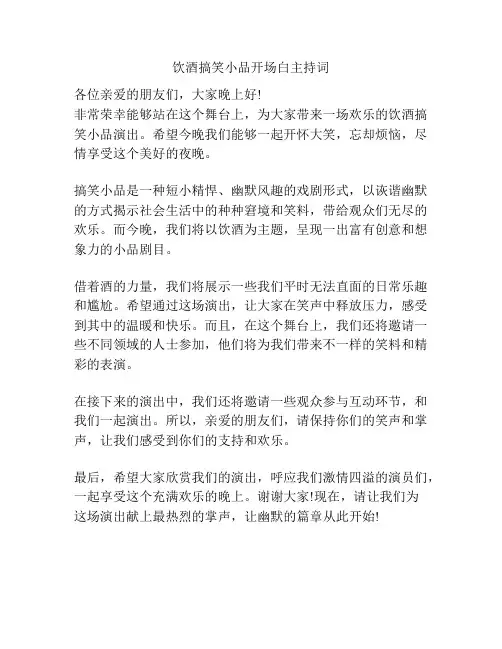 饮酒搞笑小品开场白主持词

各位亲爱的朋友们，大家晚上好!
非常荣幸能够站在这个舞台上，为大家带来一场欢乐的饮酒搞笑小品演出。希望今晚我们能够一起开怀大笑，忘却烦恼，尽情享受这个美好的夜晚。

搞笑小品是一种短小精悍、幽默风趣的戏剧形式，以诙谐幽默的方式揭示社会生活中的种种窘境和笑料，带给观众们无尽的欢乐。而今晚，我们将以饮酒为主题，呈现一出富有创意和想象力的小品剧目。

借着酒的力量，我们将展示一些我们平时无法直面的日常乐趣和尴尬。希望通过这场演出，让大家在笑声中释放压力，感受到其中的温暖和快乐。而且，在这个舞台上，我们还将邀请一些不同领域的人士参加，他们将为我们带来不一样的笑料和精彩的表演。

在接下来的演出中，我们还将邀请一些观众参与互动环节，和我们一起演出。所以，亲爱的朋友们，请保持你们的笑声和掌声，让我们感受到你们的支持和欢乐。

最后，希望大家欣赏我们的演出，呼应我们激情四溢的演员们，一起享受这个充满欢乐的晚上。谢谢大家!现在，请让我们为这场演出献上最热烈的掌声，让幽默的篇章从此开始!